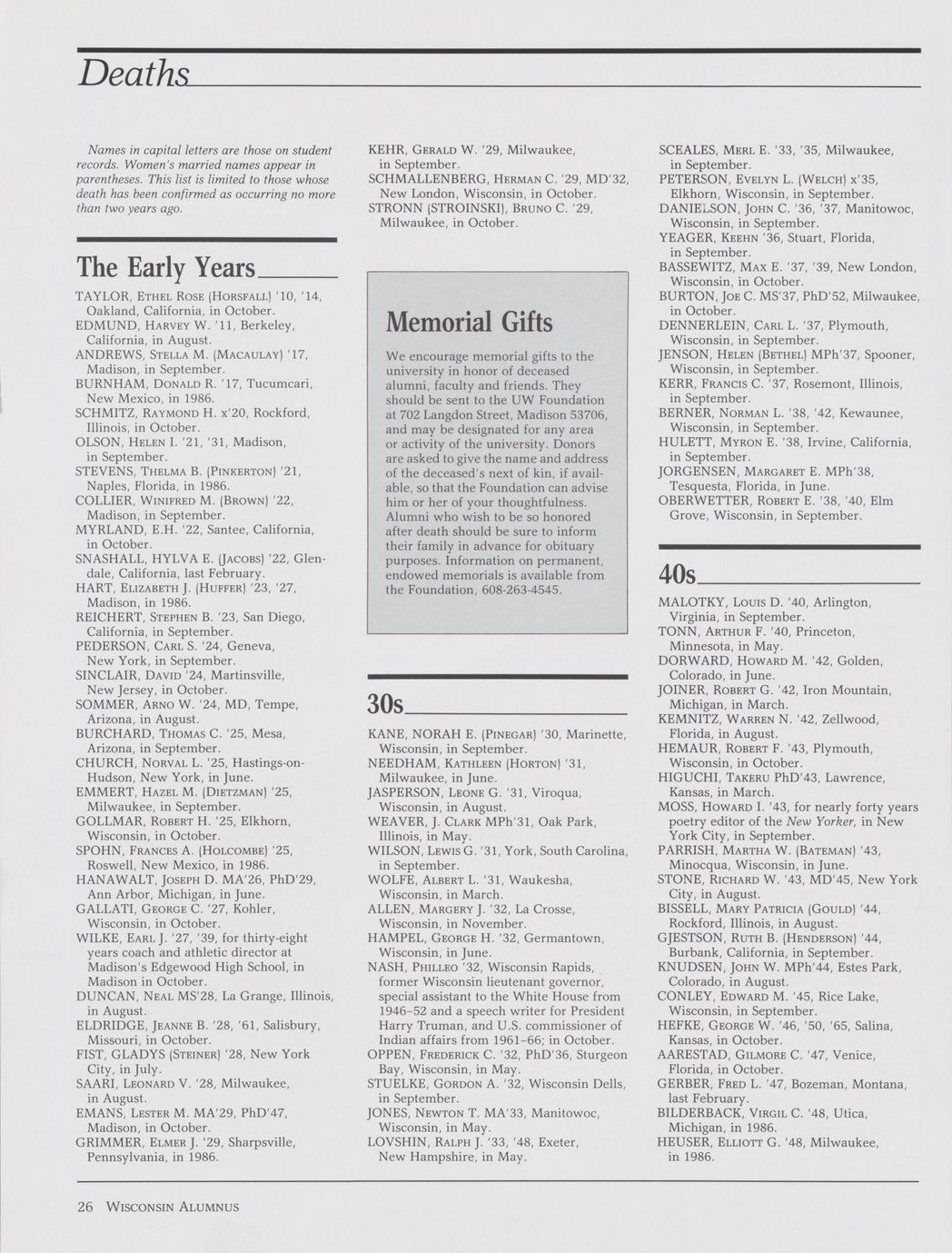 Deaths

Names in capital letters are those on student records. Women's married names appear in parentheses. This list is limited to those whose death has been confirmed as occurring no more than two years ago.

The Early Years

TAYLOR, Ethel Rose (Horsfall) '10, '14, Oakland, California, in October.
EDMUND, Harvey W. '11, Berkeley, California, in August.
ANDREWS, Stella M. (Macaulay) '17, Madison, in September.
BURNHAM, Donald R. '17, Tucumcari, New Mexico, in 1986.
SCHMITZ, Raymond H. x'20, Rockford, Illinois, in October.
OLSON, Helen I. '21, '31, Madison, in September.
STEVENS, Thelma B. (Pinkerton) '21, Naples, Florida, in 1986.
COLLIER, Winifred M. (Brown) '22, Madison, in September.
MYRLAND, E.H. '22, Santee, California, in October.
SNASHALL, HYLVA E. (Jacobs) '22, Glendale, California, last February.
HART, Elizabeth J. (Huffer) '23, '27, Madison, in 1986.
REICHERT, Stephen B. '23, San Diego, California, in September.
PEDERSON, Carl S. '24, Geneva, New York, in September.
SINCLAIR, David '24, Martinsville, New Jersey, in October.
SOMMER, Arno W. '24, MD, Tempe, Arizona, in August.
BURCHARD, Thomas C. '25, Mesa, Arizona, in September.
CHURCH, Norval L. '25, Hastings-on-Hudson, New York, in June.
EMMERT, Hazel M. (Dietzman) '25, Milwaukee, in September.
GOLLMAR, Robert H. '25, Elkhorn, Wisconsin, in October.
SPOHN, Frances A. (Holcombe) '25, Roswell, New Mexico, in 1986.
HANAWALT, Joseph D. MA'26, PhD'29, Ann Arbor, Michigan, in June.
GALLATI, George C. '27, Kohler, Wisconsin, in October.
WILKE, Earl J. '27, '39, for thirty-eight years coach and athletic director at Madison's Edgewood High School, in Madison in October.
DUNCAN, Neal MS'28, La Grange, Illinois, in August.
ELDRIDGE, Jeanne B. '28, '61, Salisbury, Missouri, in October.
FIST, GLADYS (Steiner) '28, New York City, in July.
SAARI, Leonard V. '28, Milwaukee, in August.
EMANS, Lester M. MA'29, PhD'47, Madison, in October.
GRIMMER, Elmer J. '29, Sharpsville, Pennsylvania, in 1986.

KEHR, Gerald W. '29, Milwaukee, in September.
SCHMALLENBERG, Herman C. '29, MD'32, New London, Wisconsin, in October.
STRONN (STROINSKI), Bruno C. '29, Milwaukee, in October.

Memorial Gifts

We encourage memorial gifts to the university in honor of deceased alumni, faculty and friends. They should be sent to the UW Foundation at 702 Langdon Street, Madison 53706, and may be designated for any area or activity of the university. Donors are asked to give the name and address of the deceased's next of kin, if available, so that the Foundation can advise him or her of your thoughtfulness. Alumni who wish to be so honored after death should be sure to inform their family in advance for obituary purposes. Information on permanent, endowed memorials is available from the Foundation, 608-263-4545.

30s

KANE, NORAH E. (Pinegar) '30, Marinette, Wisconsin, in September.
NEEDHAM, Kathleen (Horton) '31, Milwaukee, in June.
JASPERSON, Leone G. '31, Viroqua, Wisconsin, in August.
WEAVER, J. Clark MPh'31, Oak Park, Illinois, in May.
WILSON, Lewis G. '31, York, South Carolina, in September.
WOLFE, Albert L. '31, Waukesha, Wisconsin, in March.
ALLEN, Margery J. '32, La Crosse, Wisconsin, in November.
HAMPEL, George H. '32, Germantown, Wisconsin, in June.
NASH, Philleo '32, Wisconsin Rapids, former Wisconsin lieutenant governor, special assistant to the White House from 1946–52 and a speech writer for President Harry Truman, and U.S. commissioner of Indian affairs from 1961–66; in October.
OPPEN, Frederick C. '32, PhD'36, Sturgeon Bay, Wisconsin, in May.
STUELKE, Gordon A. '32, Wisconsin Dells, in September.
JONES, Newton T. MA'33, Manitowoc, Wisconsin, in May.
LOVSHIN, Ralph J. '33, '48, Exeter, New Hampshire, in May.

SCEALES, Merl E. '33, '35, Milwaukee, in September.
PETERSON, Evelyn L. (Welch) x'35, Elkhorn, Wisconsin, in September.
DANIELSON, John C. '36, '37, Manitowoc, Wisconsin, in September.
YEAGER, Keehn '36, Stuart, Florida, in September.
BASSEWITZ, Max E. '37, '39, New London, Wisconsin, in October.
BURTON, Joe C. MS'37, PhD'52, Milwaukee, in October.
DENNERLEIN, Carl L. '37, Plymouth, Wisconsin, in September.
JENSON, Helen (Bethel) MPh'37, Spooner, Wisconsin, in September.
KERR, Francis C. '37, Rosemont, Illinois, in September.
BERNER, Norman L. '38, '42, Kewaunee, Wisconsin, in September.
HULETT, Myron E. '38, Irvine, California, in September.
JORGENSEN, Margaret E. MPh'38, Tesquesta, Florida, in June.
OBERWETTER, Robert E. '38, '40, Elm Grove, Wisconsin, in September.

40s

MALOTKY, Louis D. '40, Arlington, Virginia, in September.
TONN, Arthur F. '40, Princeton, Minnesota, in May.
DORWARD, Howard M. '42, Golden, Colorado, in June.
JOINER, Robert G. '42, Iron Mountain, Michigan, in March.
KEMNITZ, Warren N. '42, Zellwood, Florida, in August.
HEMAUR, Robert F. '43, Plymouth, Wisconsin, in October.
HIGUCHI, Takeru PhD'43, Lawrence, Kansas, in March.
MOSS, Howard I. '43, for nearly forty years poetry editor of the New Yorker, in New York City, in September.
PARRISH, Martha W. (Bateman) '43, Minocqua, Wisconsin, in June.
STONE, Richard W. '43, MD'45, New York City, in August.
BISSELL, Mary Patricia (Gould) '44, Rockford, Illinois, in August.
GJESTSON, Ruth B. (Henderson) '44, Burbank, California, in September.
KNUDSEN, John W. MPh'44, Estes Park, Colorado, in August.
CONLEY, Edward M. '45, Rice Lake, Wisconsin, in September.
HEFKE, George W. '46, '50, '65, Salina, Kansas, in October.
AARESTAD, Gilmore C. '47, Venice, Florida, in October.
GERBER, Fred L. '47, Bozeman, Montana, last February.
BILDERBACK, Virgil C. '48, Utica, Michigan, in 1986.
HEUSER, Elliott G. '48, Milwaukee, in 1986.

26 Wisconsin Alumnus